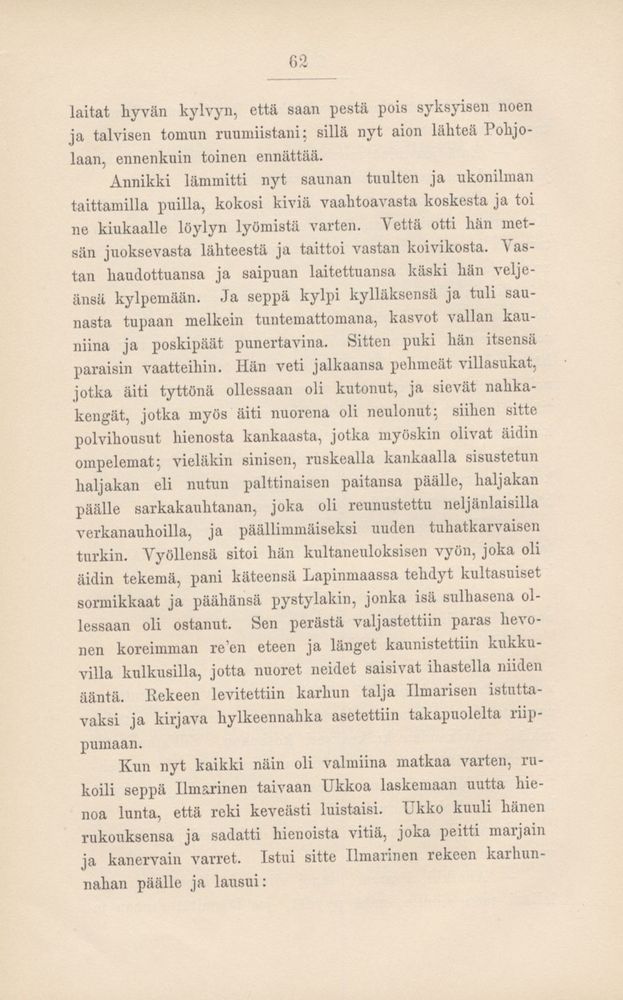 62

laitat hyvän kylvyn, että saan pestä pois syksyisen noen ja talvisen tomun ruumiistani; sillä nyt aion lähteä Pohjolaan, ennenkuin toinen ennättää.

Annikki lämmitti nyt saunan tuulten ja ukonilman taittamilla puilla, kokosi kiviä vaahtoavasta koskesta ja toi ne kiukaalle löylyn lyömistä varten. Vettä otti hän metsän juoksevasta lähteestä ja taittoi vastan koivikosta. Vastan haudottuansa ja saipuan laitettuansa käski hän veljeänsä kylpemään. Ja seppä kylpi kylläksensä ja tuli saunasta tupaan melkein tuntemattomana, kasvot vallan kauniina ja poskipäät punertavina. Sitten puki hän itsensä paraisin vaatteihin. Hän veti jalkaansa pehmeät villasukat, jotka äiti tyttönä ollessaan oli kutonut, ja sievät nahkakengät, jotka myös äiti nuorena oli neulonut; siihen sitte polvihousut hienosta kankaasta, jotka myöskin olivat äidin ompelemat; vieläkin sinisen, ruskealla kankaalla sisustetun haljakan eli nutun palttinaisen paitansa päälle, haljakan päälle sarkakauhtanan, joka oli reunustettu neljänlaisilla verkanauhoilla, ja päällimmäiseksi uuden tuhatkarvaisen turkin. Vyöllensä sitoi hän kultaneuloksisen vyön, joka oli äidin tekemä, pani käteensä Lapinmaassa tehdyt kultasuiset sormikkaat ja päähänsä pystylakin, jonka isä sulhasena ollessaan oli ostanut. Sen perästä valjastettiin paras hevonen koreimman re'en eteen ja länget kaunistettiin kukkuvilla kulkusilla, jotta nuoret neidet saisivat ihastella niiden ääntä. Rekeen levitettiin karhun talja Ilmarisen istuttavaksi ja kirjava hylkeennahka asetettiin takapuolelta riippumaan.

Kun nyt kaikki näin oli valmiina matkaa varten, rukoili seppä Ilmarinen taivaan Ukkoa laskemaan uutta hienoa lunta, että reki keveästi luistaisi. Ukko kuuli hänen rukouksensa ja sadatti hienoista vitiä, joka peitti marjain ja kanervain varret. Istui sitte Ilmarinen rekeen karhunnahan päälle ja lausui: